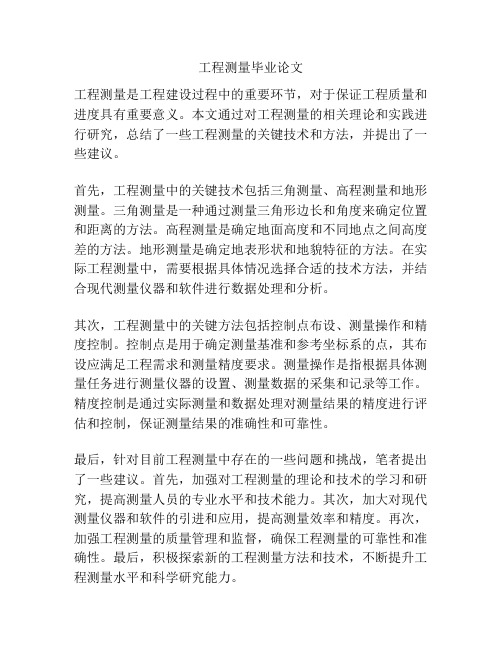 工程测量毕业论文

工程测量是工程建设过程中的重要环节，对于保证工程质量和进度具有重要意义。本文通过对工程测量的相关理论和实践进行研究，总结了一些工程测量的关键技术和方法，并提出了一些建议。

首先，工程测量中的关键技术包括三角测量、高程测量和地形测量。三角测量是一种通过测量三角形边长和角度来确定位置和距离的方法。高程测量是确定地面高度和不同地点之间高度差的方法。地形测量是确定地表形状和地貌特征的方法。在实际工程测量中，需要根据具体情况选择合适的技术方法，并结合现代测量仪器和软件进行数据处理和分析。

其次，工程测量中的关键方法包括控制点布设、测量操作和精度控制。控制点是用于确定测量基准和参考坐标系的点，其布设应满足工程需求和测量精度要求。测量操作是指根据具体测量任务进行测量仪器的设置、测量数据的采集和记录等工作。精度控制是通过实际测量和数据处理对测量结果的精度进行评估和控制，保证测量结果的准确性和可靠性。

最后，针对目前工程测量中存在的一些问题和挑战，笔者提出了一些建议。首先，加强对工程测量的理论和技术的学习和研究，提高测量人员的专业水平和技术能力。其次，加大对现代测量仪器和软件的引进和应用，提高测量效率和精度。再次，加强工程测量的质量管理和监督，确保工程测量的可靠性和准确性。最后，积极探索新的工程测量方法和技术，不断提升工程测量水平和科学研究能力。